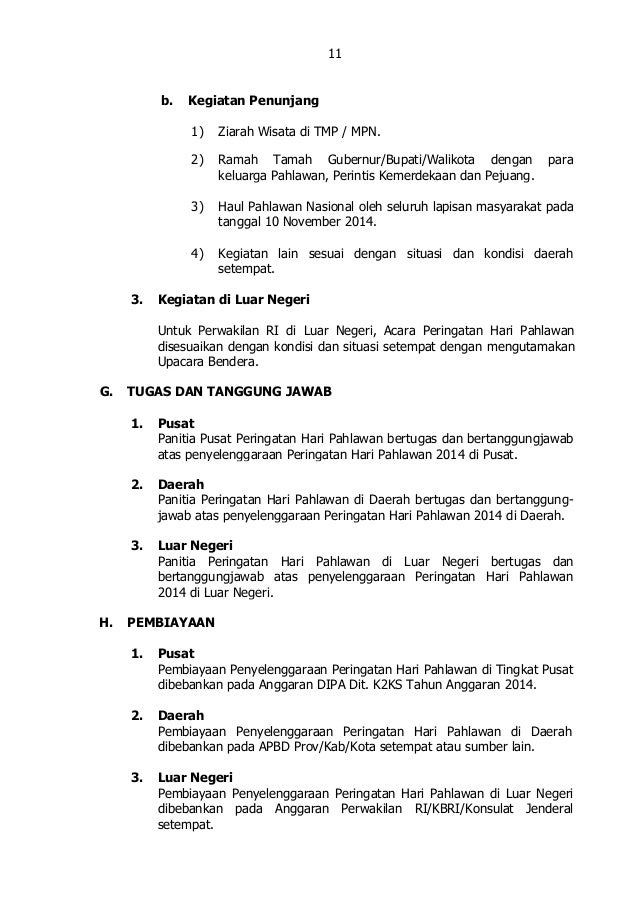 11

b. Kegiatan Penunjang

1) Ziarah Wisata di TMP / MPN.

2) Ramah Tamah Gubernur/Bupati/Walikota dengan para keluarga Pahlawan, Perintis Kemerdekaan dan Pejuang.

3) Haul Pahlawan Nasional oleh seluruh lapisan masyarakat pada tanggal 10 November 2014.

4) Kegiatan lain sesuai dengan situasi dan kondisi daerah setempat.

3. Kegiatan di Luar Negeri

Untuk Perwakilan RI di Luar Negeri, Acara Peringatan Hari Pahlawan disesuaikan dengan kondisi dan situasi setempat dengan mengutamakan Upacara Bendera.

G. TUGAS DAN TANGGUNG JAWAB

1. Pusat
Panitia Pusat Peringatan Hari Pahlawan bertugas dan bertanggungjawab atas penyelenggaraan Peringatan Hari Pahlawan 2014 di Pusat.

2. Daerah
Panitia Peringatan Hari Pahlawan di Daerah bertugas dan bertanggungjawab atas penyelenggaraan Peringatan Hari Pahlawan 2014 di Daerah.

3. Luar Negeri
Panitia Peringatan Hari Pahlawan di Luar Negeri bertugas dan bertanggungjawab atas penyelenggaraan Peringatan Hari Pahlawan 2014 di Luar Negeri.

H. PEMBIAYAAN

1. Pusat
Pembiayaan Penyelenggaraan Peringatan Hari Pahlawan di Tingkat Pusat dibebankan pada Anggaran DIPA Dit. K2KS Tahun Anggaran 2014.

2. Daerah
Pembiayaan Penyelenggaraan Peringatan Hari Pahlawan di Daerah dibebankan pada APBD Prov/Kab/Kota setempat atau sumber lain.

3. Luar Negeri
Pembiayaan Penyelenggaraan Peringatan Hari Pahlawan di Luar Negeri dibebankan pada Anggaran Perwakilan RI/KBRI/Konsulat Jenderal setempat.